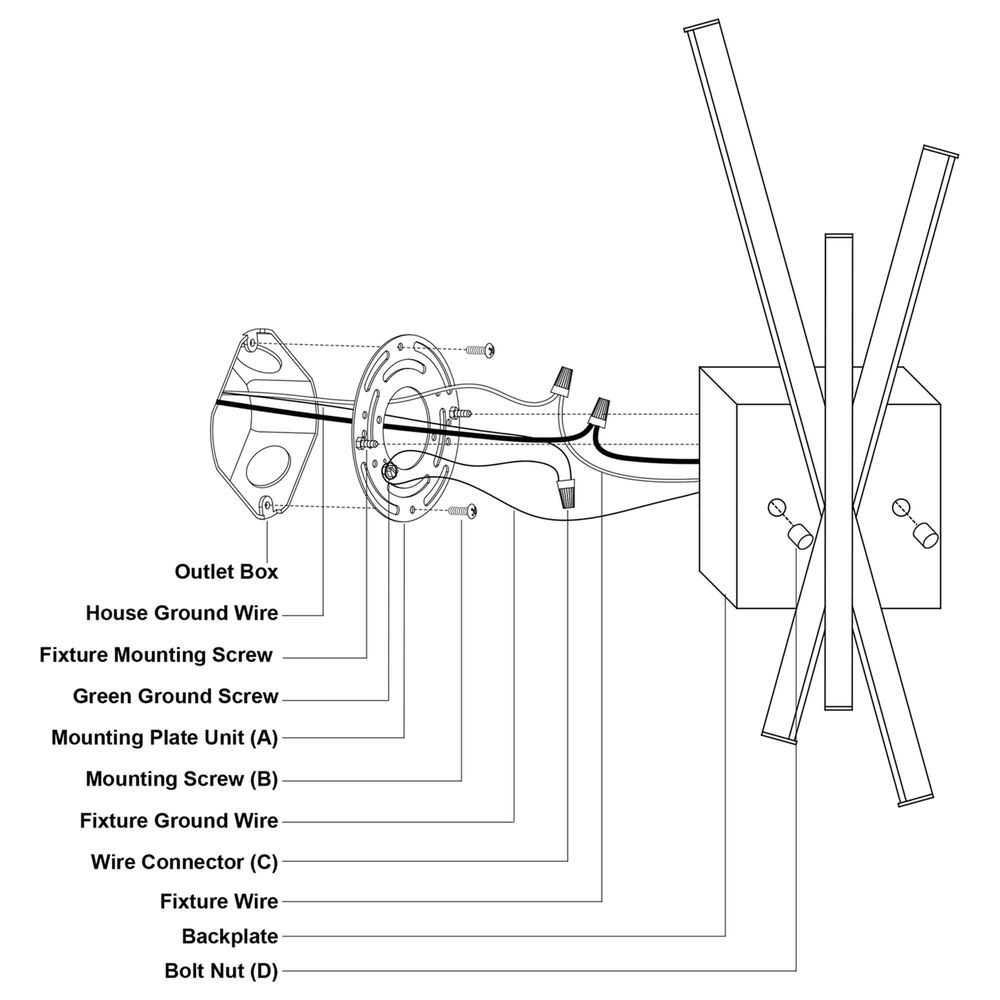 Outlet Box
House Ground Wire
Fixture Mounting Screw
Green Ground Screw
Mounting Plate Unit (A)
Mounting Screw (B)
Fixture Ground Wire
Wire Connector (C)
Fixture Wire
Backplate
Bolt Nut (D)